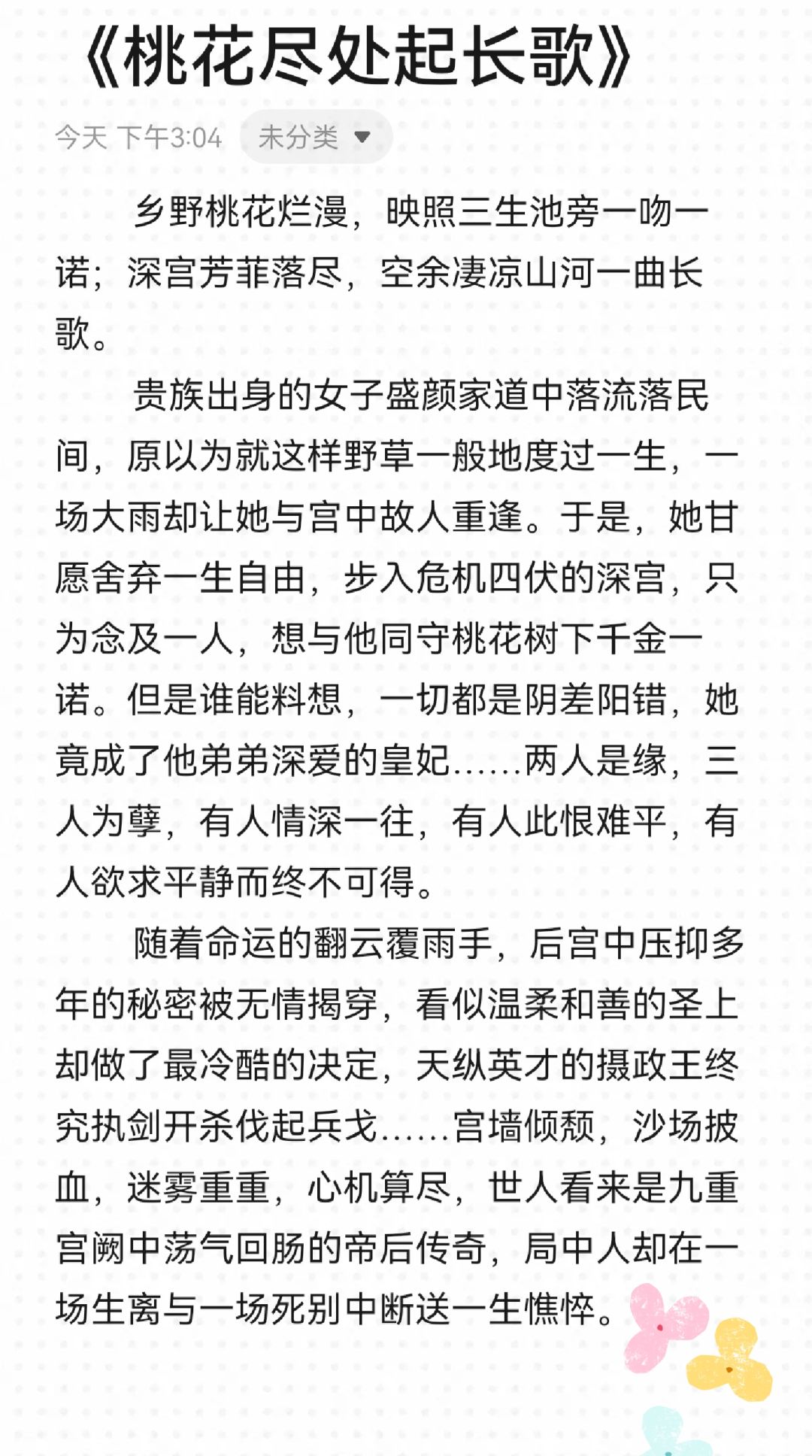 《桃花尽处起长歌》

今天 下午3:04 未分类

乡野桃花烂漫，映照三生池旁一吻一诺；深宫芳菲落尽，空余凄凉山河一曲长歌。

贵族出身的女子盛颜家道中落流落民间，原以为就这样野草一般地度过一生，一场大雨却让她与宫中故人重逢。于是，她甘愿舍弃一生自由，步入危机四伏的深宫，只为念及一人，想与他同守桃花树下千金一诺。但是谁能料想，一切都是阴差阳错，她竟成了他弟弟深爱的皇妃……两人是缘，三人为孽，有人情深一往，有人此恨难平，有人欲求平静而终不可得。

随着命运的翻云覆雨手，后宫中压抑多年的秘密被无情揭穿，看似温柔和善的圣上却做了最冷酷的决定，天纵英才的摄政王终究执剑开杀伐起兵戈……宫墙倾颓，沙场披血，迷雾重重，心机算尽，世人看来是九重宫阙中荡气回肠的帝后传奇，局中人却在一场生离与一场死别中断送一生憔悴。